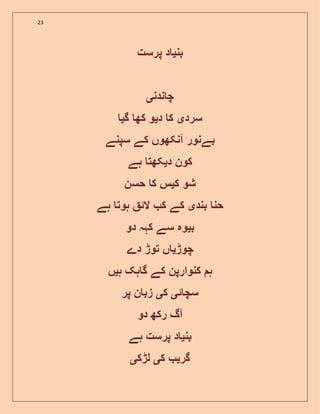 23

بنیاد پرست

چاندنی
سردی کا دیو کھا گیا
بےنور آنکھوں کے سپنے
کون دیکھتا ہے
شو کیس کا حسن
حنا بندی کے کب لائق ہوتا ہے
بیوہ سے کہہ دو
چوڑیاں توڑ دے
ہم کنوارپن کے گاہک ہیں
سچائی کی زبان پر
آگ رکھ دو
بنیاد پرست ہے
گریب کی لڑکی